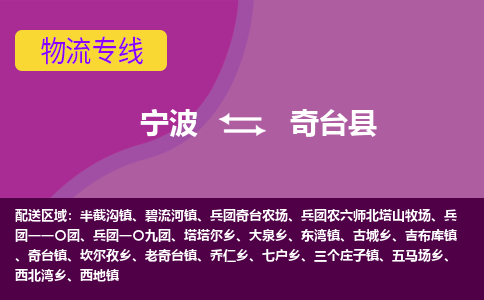 物流专线

宁波 奇台县

配送区域：半截沟镇、碧流河镇、兵团奇台农场、兵团农六师北塔山牧场、兵团一一〇团、兵团一〇九团、塔塔尔乡、大泉乡、东湾镇、古城乡、吉布库镇、奇台镇、坎尔孜乡、老奇台镇、乔仁乡、七户乡、三个庄子镇、五马场乡、西北湾乡、西地镇